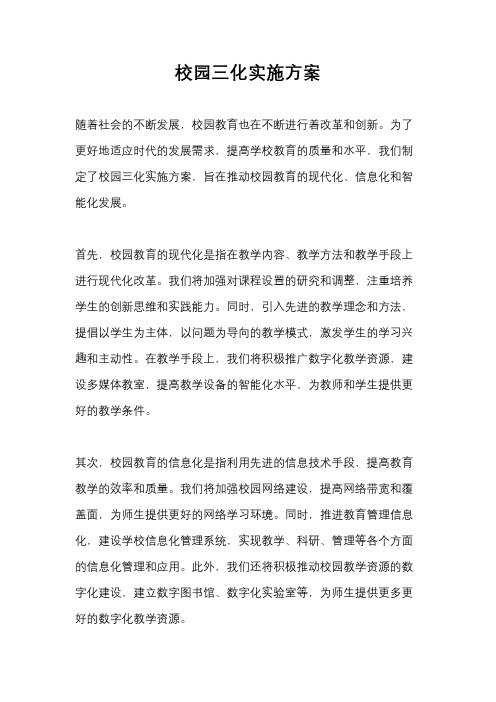 校园三化实施方案

随着社会的不断发展，校园教育也在不断进行着改革和创新。为了更好地适应时代的发展需求，提高学校教育的质量和水平，我们制定了校园三化实施方案，旨在推动校园教育的现代化、信息化和智能化发展。

首先，校园教育的现代化是指在教学内容、教学方法和教学手段上进行现代化改革。我们将加强对课程设置的研究和调整，注重培养学生的创新思维和实践能力。同时，引入先进的教学理念和方法，提倡以学生为主体，以问题为导向的教学模式，激发学生的学习兴趣和主动性。在教学手段上，我们将积极推广数字化教学资源，建设多媒体教室，提高教学设备的智能化水平，为教师和学生提供更好的教学条件。

其次，校园教育的信息化是指利用先进的信息技术手段，提高教育教学的效率和质量。我们将加强校园网络建设，提高网络带宽和覆盖面，为师生提供更好的网络学习环境。同时，推进教育管理信息化，建设学校信息化管理系统，实现教学、科研、管理等各个方面的信息化管理和应用。此外，我们还将积极推动校园教学资源的数字化建设，建立数字图书馆、数字化实验室等，为师生提供更多更好的数字化教学资源。